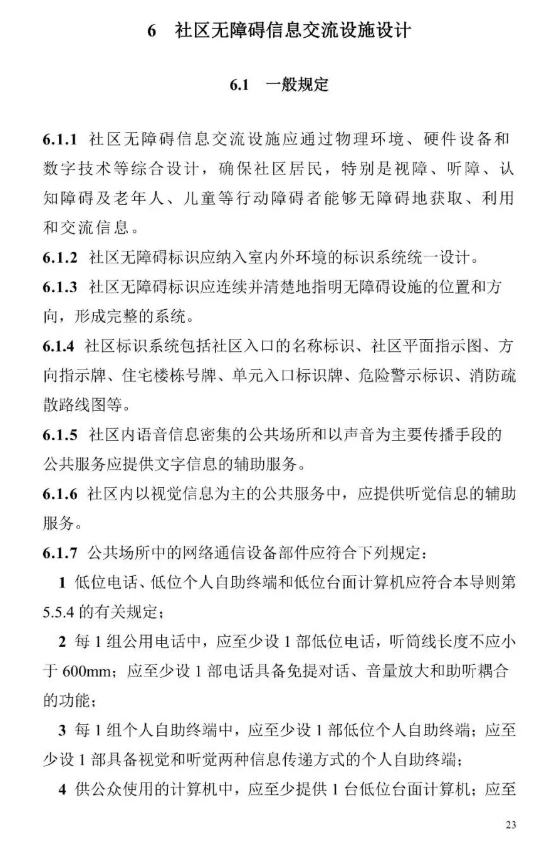 6 社区无障碍信息交流设施设计

6.1 一般规定

6.1.1 社区无障碍信息交流设施应通过物理环境、硬件设备和数字技术等综合设计，确保社区居民，特别是视障、听障、认知障碍及老年人、儿童等行动障碍者能够无障碍地获取、利用和交流信息。

6.1.2 社区无障碍标识应纳入室内外环境的标识系统统一设计。

6.1.3 社区无障碍标识应连续并清楚地指明无障碍设施的位置和方向，形成完整的系统。

6.1.4 社区标识系统包括社区入口的名称标识、社区平面指示图、方向指示牌、住宅楼栋号牌、单元入口标识牌、危险警示标识、消防疏散路线图等。

6.1.5 社区内语音信息密集的公共场所和以声音为主要传播手段的公共服务应提供文字信息的辅助服务。

6.1.6 社区内以视觉信息为主的公共服务中，应提供听觉信息的辅助服务。

6.1.7 公共场所中的网络通信设备部件应符合下列规定：

1 低位电话、低位个人自助终端和低位台面计算机应符合本导则第5.5.4的有关规定；

2 每1组公用电话中，应至少设1部低位电话，听筒线长度不应小于600mm；应至少设1部电话具备免提对话、音量放大和助听耦合的功能；

3 每1组个人自助终端中，应至少设1部低位个人自助终端；应至少设1部具备视觉和听觉两种信息传递方式的个人自助终端；

4 供公众使用的计算机中，应至少提供1台低位台面计算机；应至

23